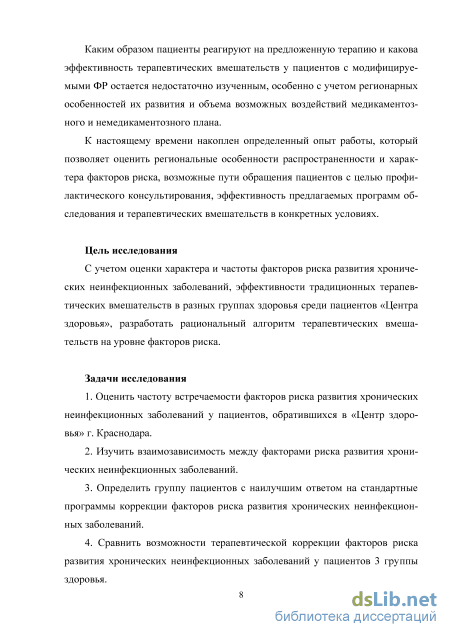 Каким образом пациенты реагируют на предложенную терапию и какова эффективность терапевтических вмешательств у пациентов с модифицируемыми ФР остается недостаточно изученным, особенно с учетом регионарных особенностей их развития и объема возможных воздействий медикаментозного и немедикаментозного плана.

К настоящему времени накоплен определенный опыт работы, который позволяет оценить региональные особенности распространенности и характера факторов риска, возможные пути обращения пациентов с целью профилактического консультирования, эффективность предлагаемых программ обследования и терапевтических вмешательств в конкретных условиях.

Цель исследования

С учетом оценки характера и частоты факторов риска развития хронических неинфекционных заболеваний, эффективности традиционных терапевтических вмешательств в разных группах здоровья среди пациентов «Центра здоровья», разработать рациональный алгоритм терапевтических вмешательств на уровне факторов риска.

Задачи исследования

1. Оценить частоту встречаемости факторов риска развития хронических неинфекционных заболеваний у пациентов, обратившихся в «Центр здоровья» г. Краснодара.

2. Изучить взаимозависимость между факторами риска развития хронических неинфекционных заболеваний.

3. Определить группу пациентов с наилучшим ответом на стандартные программы коррекции факторов риска развития хронических неинфекционных заболеваний.

4. Сравнить возможности терапевтической коррекции факторов риска развития хронических неинфекционных заболеваний у пациентов 3 группы здоровья.

8

dsLib.net
библиотека диссертаций